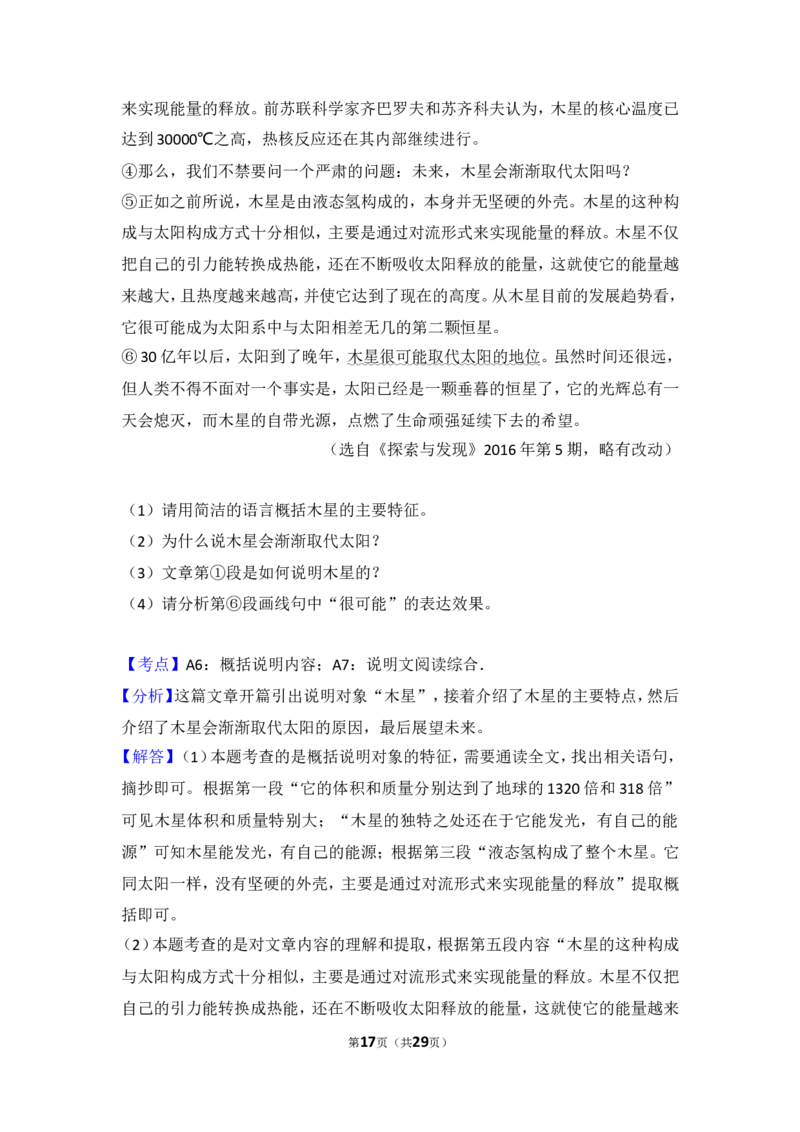 来实现能量的释放。前苏联科学家齐巴罗夫和苏齐科夫认为，木星的核心温度已达到30000℃之高，热核反应还在其内部继续进行。

④那么，我们不禁要问一个严肃的问题：未来，木星会渐渐取代太阳吗？

⑤正如之前所说，木星是由液态氢构成的，本身并无坚硬的外壳。木星的这种构成与太阳构成方式十分相似，主要是通过对流形式来实现能量的释放。木星不仅把自己的引力能转换成热能，还在不断吸收太阳释放的能量，这就使它的能量越来越大，且热度越来越高，并使它达到了现在的高度。从木星目前的发展趋势看，它很可能成为太阳系中与太阳相差无几的第二颗恒星。

⑥30亿年以后，太阳到了晚年，木星很可能取代太阳的地位。虽然时间还很远，但人类不得不面对一个事实是，太阳已经是一颗垂暮的恒星了，它的光辉总有一天会熄灭，而木星的自带光源，点燃了生命顽强延续下去的希望。

（选自《探索与发现》2016年第5期，略有改动）

（1）请用简洁的语言概括木星的主要特征。

（2）为什么说木星会渐渐取代太阳？

（3）文章第①段是如何说明木星的？

（4）请分析第⑥段画线句中“很可能”的表达效果。

【考点】A6：概括说明内容；A7：说明文阅读综合．

【分析】这篇文章开篇引出说明对象“木星”，接着介绍了木星的主要特点，然后介绍了木星会渐渐取代太阳的原因，最后展望未来。

【解答】(1)本题考查的是概括说明对象的特征，需要通读全文，找出相关语句，摘抄即可。根据第一段“它的体积和质量分别达到了地球的1320倍和318倍”可见木星体积和质量特别大；“木星的独特之处还在于它能发光，有自己的能源”可知木星能发光，有自己的能源；根据第三段“液态氢构成了整个木星。它同太阳一样，没有坚硬的外壳，主要是通过对流形式来实现能量的释放”提取概括即可。

(2)本题考查的是对文章内容的理解和提取，根据第五段内容“木星的这种构成与太阳构成方式十分相似，主要是通过对流形式来实现能量的释放。木星不仅把自己的引力能转换成热能，还在不断吸收太阳释放的能量，这就使它的能量越来

第17页（共29页）